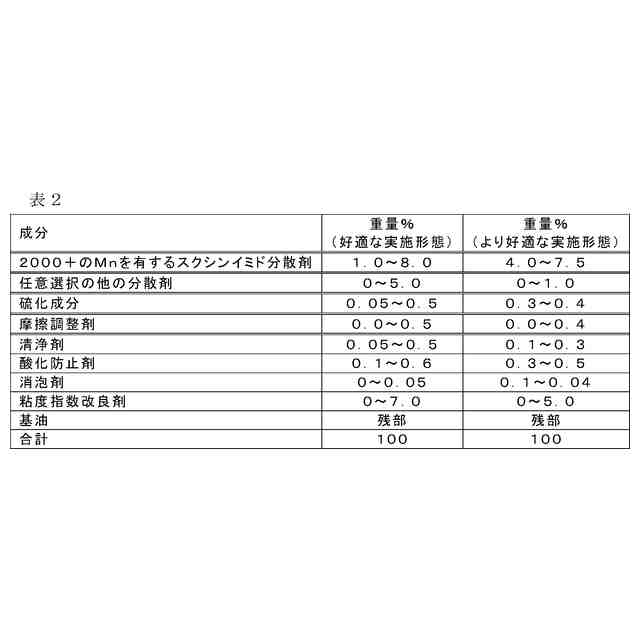 表２

| 成分 | 重量％（好適な実施形態） | 重量％（より好適な実施形態） |
|---|---|---|
| 2000＋のMnを有するスクシンイミド分散剤 | １．０～８．０ | ４．０～７．５ |
| 任意選択の他の分散剤 | ０～５．０ | ０～１．０ |
| 硫化成分 | ０．０５～０．５ | ０．３～０．４ |
| 摩擦調整剤 | ０．０～０．５ | ０．０～０．４ |
| 清浄剤 | ０．０５～０．５ | ０．１～０．３ |
| 酸化防止剤 | ０．１～０．６ | ０．３～０．５ |
| 消泡剤 | ０～０．０５ | ０．１～０．０４ |
| 粘度指数改良剤 | ０～７．０ | ０～５．０ |
| 基油 | 残部 | 残部 |
| 合計 | １００ | １００ |